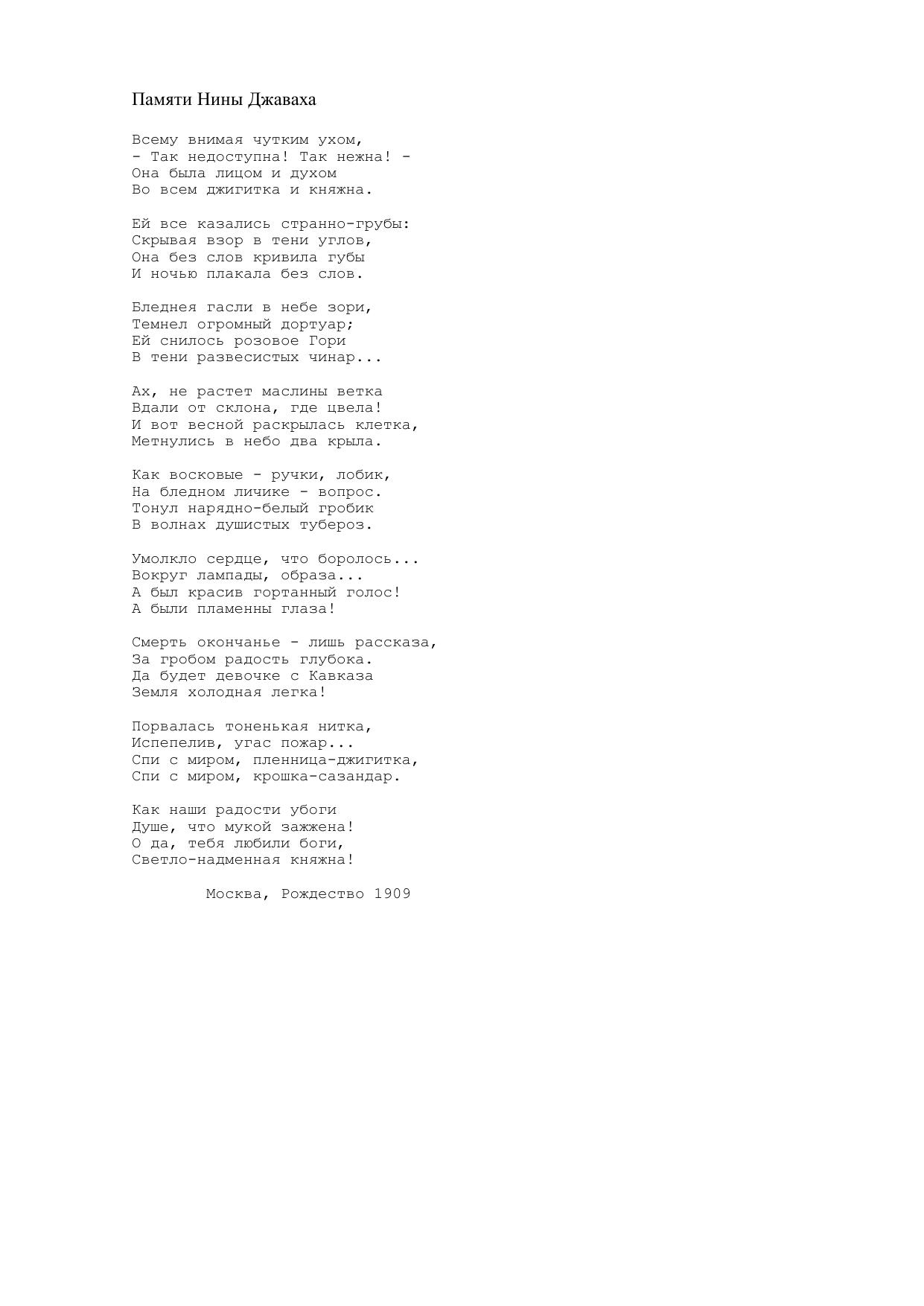 Памяти Нины Джаваха

Всему внимая чутким ухом,
- Так недоступна! Так нежна! -
Она была лицом и духом
Во всем джигитка и княжна.

Ей все казались странно-грубы:
Скрывая взор в тени углов,
Она без слов кривила губы
И ночью плакала без слов.

Бледнея гасли в небе зори,
Темнел огромный дортуар;
Ей снилось розовое Гори
В тени развесистых чинар...

Ах, не растет маслины ветка
Вдали от склона, где цвела!
И вот весной раскрылась клетка,
Метнулись в небо два крыла.

Как восковые - ручки, лобик,
На бледном личике - вопрос.
Тонул нарядно-белый гробик
В волнах душистых тубероз.

Умолкло сердце, что боролось...
Вокруг лампады, образа...
А был красив гортанный голос!
А были пламенны глаза!

Смерть окончанье - лишь рассказа,
За гробом радость глубока.
Да будет девочке с Кавказа
Земля холодная легка!

Порвалась тоненькая нитка,
Испепелив, угас пожар...
Спи с миром, пленница-джигитка,
Спи с миром, крошка-сазандар.

Как наши радости убоги
Душе, что мукой зажжена!
О да, тебя любили боги,
Светло-надменная княжна!

Москва, Рождество 1909